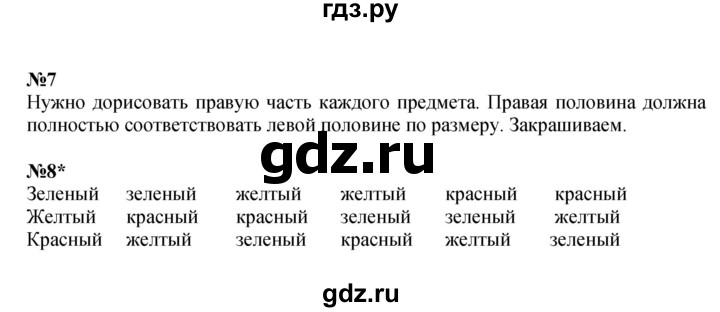 гдз.ру

№7
Нужно дорисовать правую часть каждого предмета. Правая половина должна полностью соответствовать левой половине по размеру. Закрашиваем.

gdz.ru

№8*

| Зеленый | зеленый | желтый | желтый | красный | красный |
|---|---|---|---|---|---|
| Желтый | красный | красный | зеленый | зеленый | желтый |
| Красный | желтый | зеленый | красный | желтый | зеленый |

gdz.ru